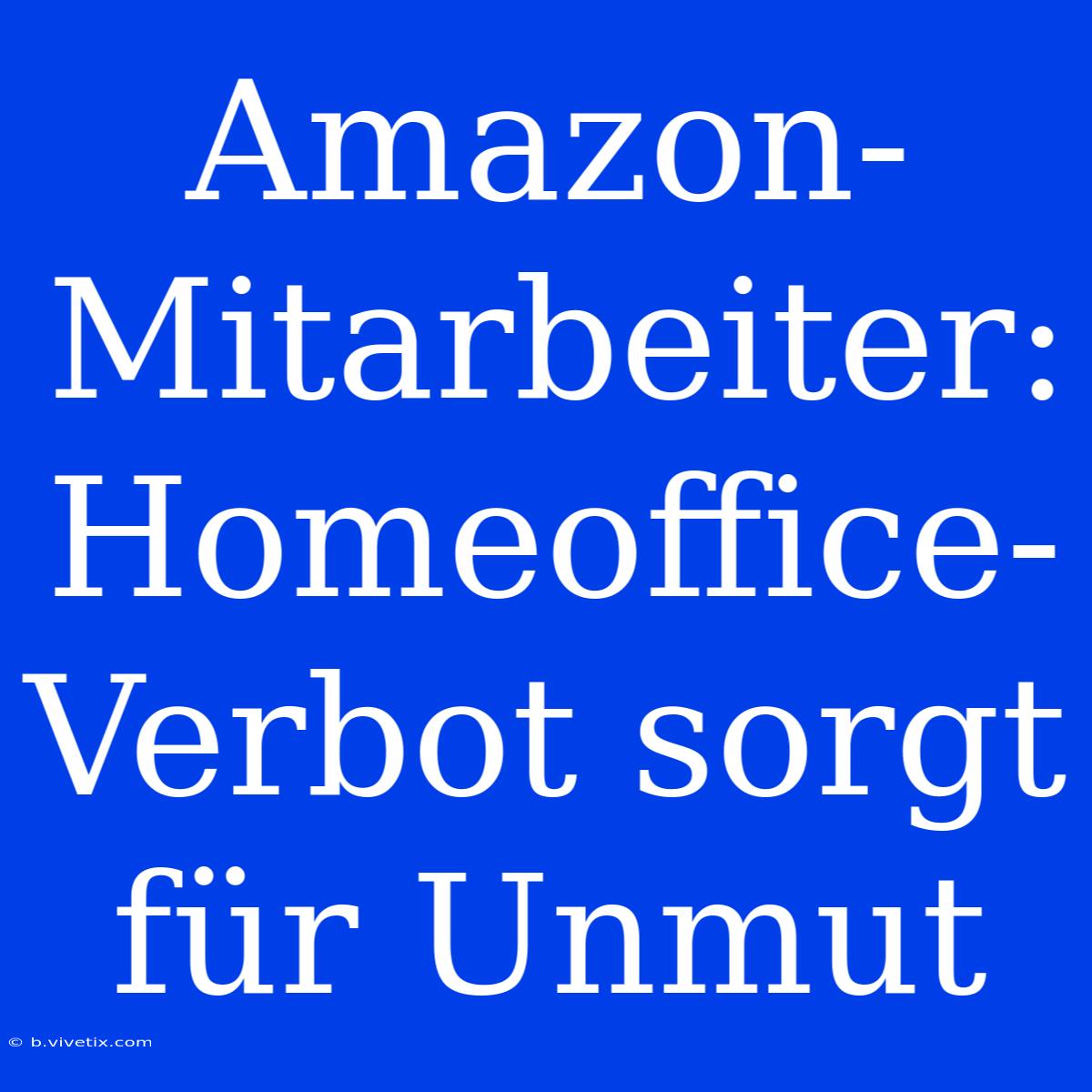 Amazon-Mitarbeiter: Homeoffice-Verbot sorgt für Unmut

© b.vivetix.com